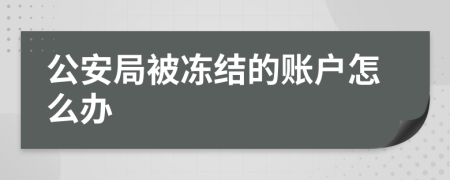 公安局被冻结的账户怎么办